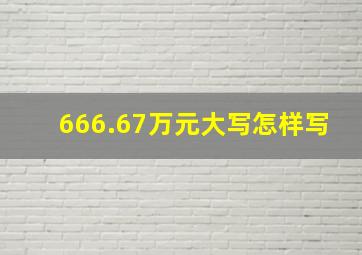 666.67万元大写怎样写